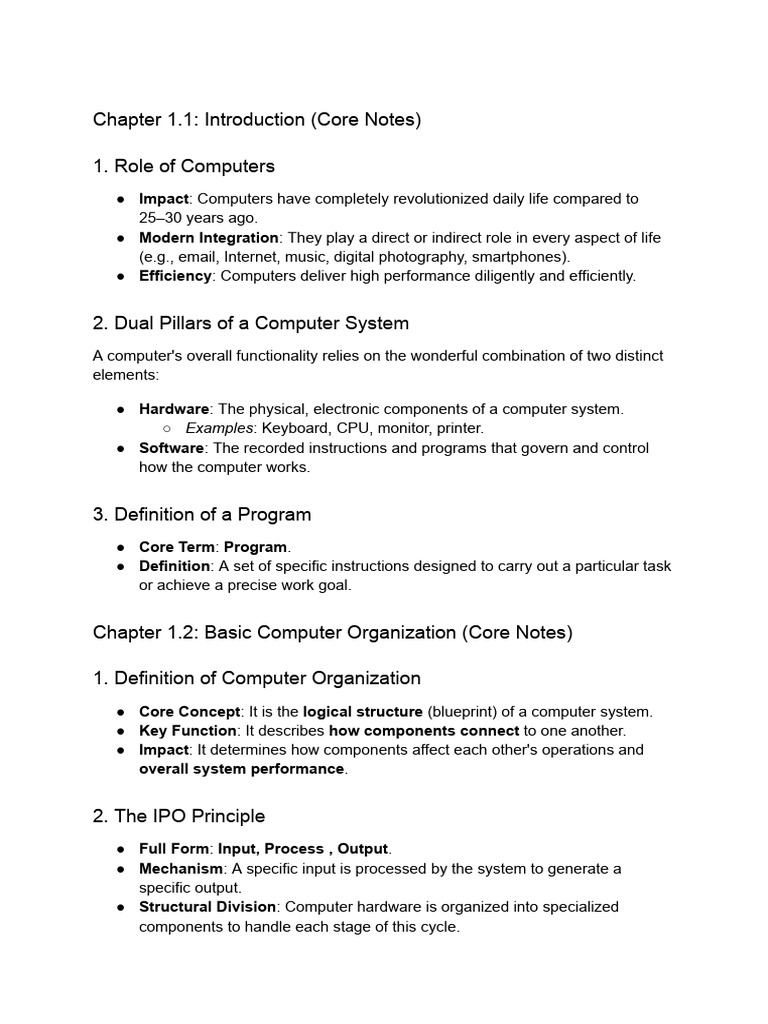 Chapter 1.1: Introduction (Core Notes)

1. Role of Computers

● Impact: Computers have completely revolutionized daily life compared to 25–30 years ago.
● Modern Integration: They play a direct or indirect role in every aspect of life (e.g., email, Internet, music, digital photography, smartphones).
● Efficiency: Computers deliver high performance diligently and efficiently.

2. Dual Pillars of a Computer System

A computer's overall functionality relies on the wonderful combination of two distinct elements:

● Hardware: The physical, electronic components of a computer system.
○ Examples: Keyboard, CPU, monitor, printer.
● Software: The recorded instructions and programs that govern and control how the computer works.

3. Definition of a Program

● Core Term: Program.
● Definition: A set of specific instructions designed to carry out a particular task or achieve a precise work goal.

Chapter 1.2: Basic Computer Organization (Core Notes)

1. Definition of Computer Organization

● Core Concept: It is the logical structure (blueprint) of a computer system.
● Key Function: It describes how components connect to one another.
● Impact: It determines how components affect each other's operations and overall system performance.

2. The IPO Principle

● Full Form: Input, Process , Output.
● Mechanism: A specific input is processed by the system to generate a specific output.
● Structural Division: Computer hardware is organized into specialized components to handle each stage of this cycle.